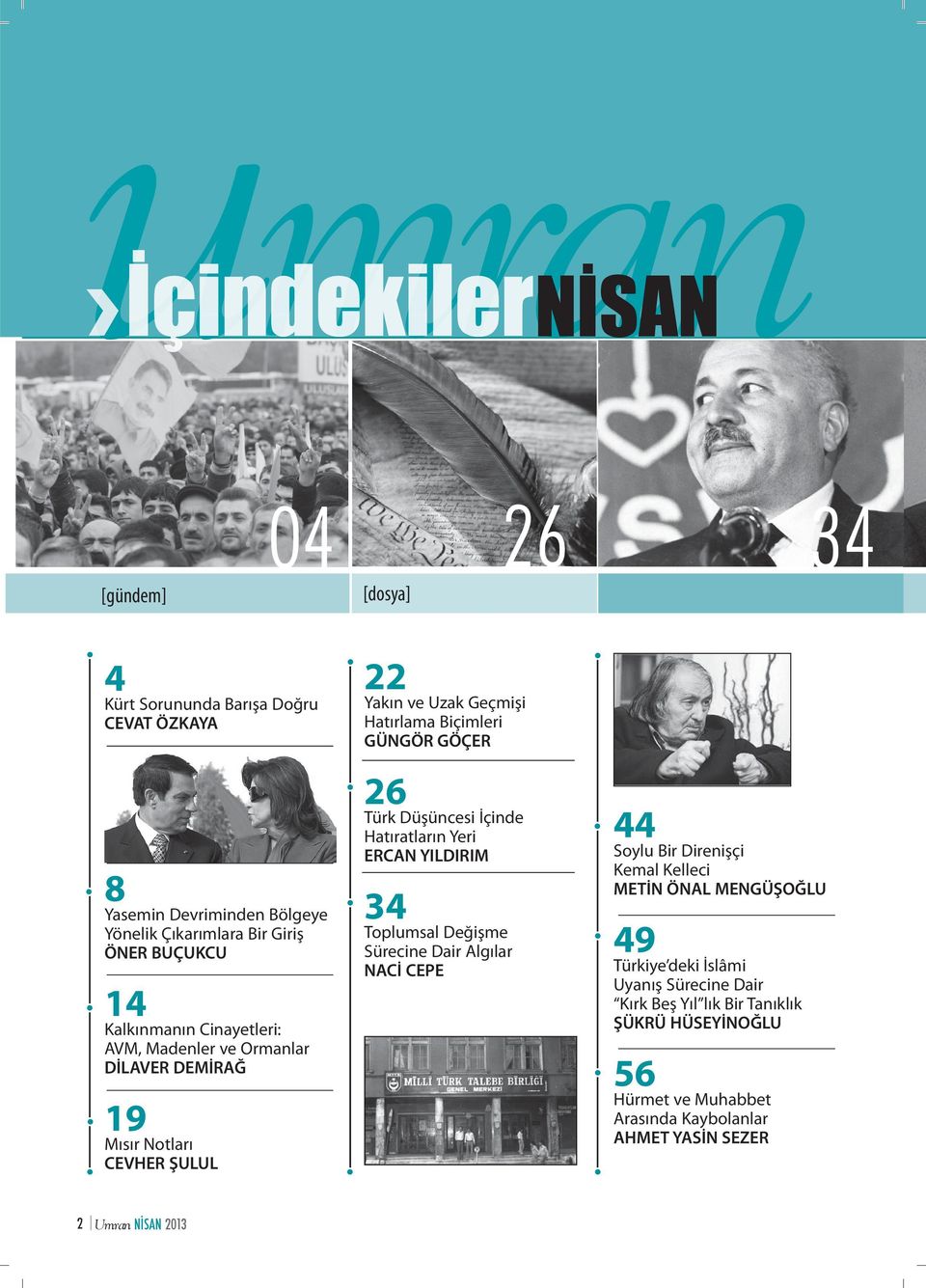 Umran

›İçindekiler NİSAN

04

26

34

[gündem]

[dosya]

4
Kürt Sorununda Barışa Doğru
CEVAT ÖZKAYA

8
Yasemin Devriminden Bölgeye Yönelik Çıkarımlara Bir Giriş
ÖNER BUÇUKCU

14
Kalkınmanın Cinayetleri: AVM, Madenler ve Ormanlar
DİLAVER DEMİRAĞ

19
Mısır Notları
CEVHER ŞULUL

22
Yakın ve Uzak Geçmişi Hatırlama Biçimleri
GÜNGÖR GÖÇER

26
Türk Düşüncesi İçinde Hatıratların Yeri
ERCAN YILDIRIM

34
Toplumsal Değişme Sürecine Dair Algılar
NACİ CEPE

MİLLİ TÜRK TALEBE BİRLİĞİ
GENEL MERKEZİ

44
Soylu Bir Direnişçi Kemal Kelleci
METİN ÖNAL MENGÜŞOĞLU

49
Türkiye'deki İslâmi Uyanış Sürecine Dair "Kırk Beş Yıl"lık Bir Tanıklık
ŞÜKRÜ HÜSEYİNOĞLU

56
Hürmet ve Muhabbet Arasında Kaybolanlar
AHMET YASİN SEZER

2 Umran NİSAN 2013